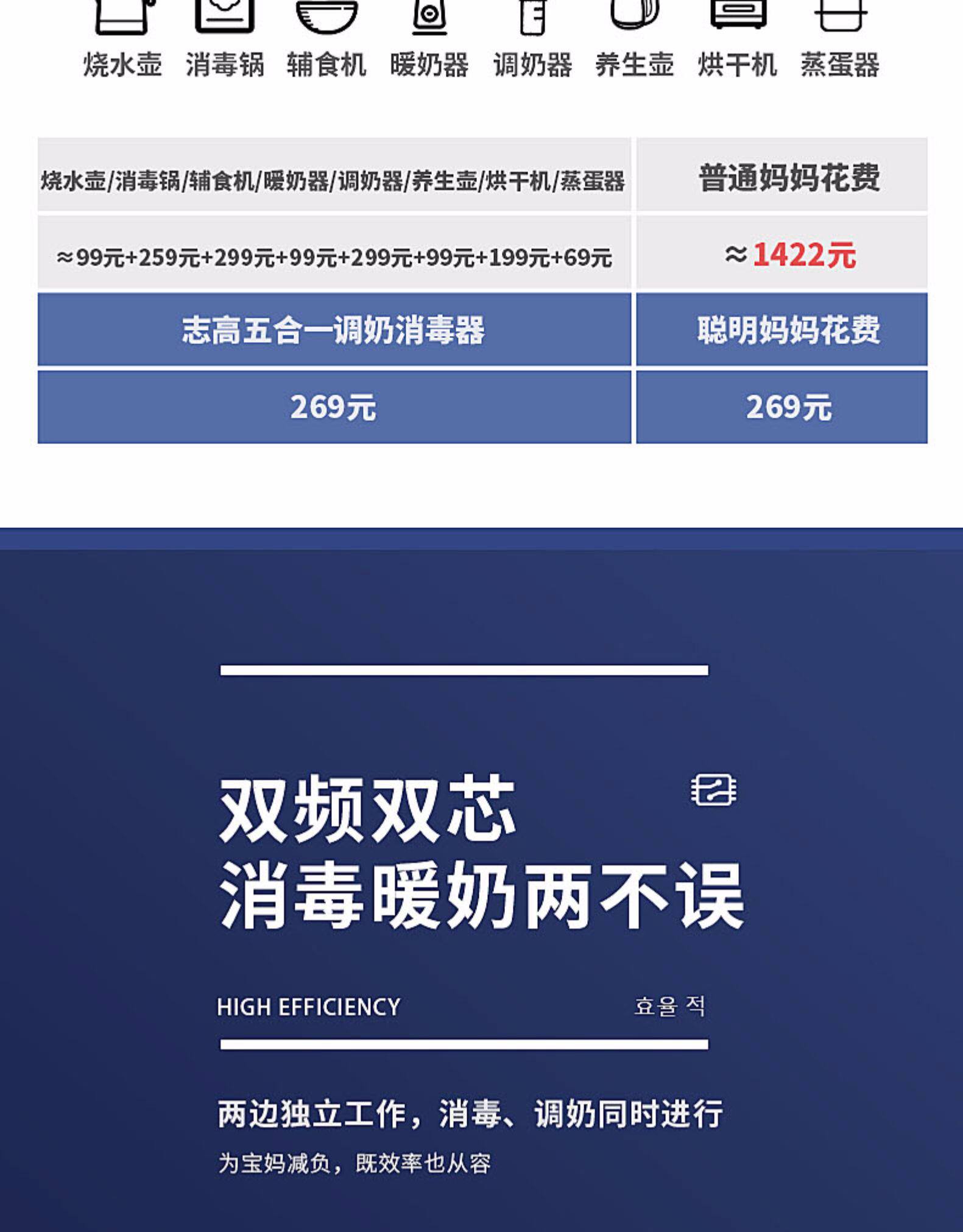 烧水壶 消毒锅 辅食机 暖奶器 调奶器 养生壶 烘干机 蒸蛋器

| 烧水壶/消毒锅/辅食机/暖奶器/调奶器/养生壶/烘干机/蒸蛋器 | 普通妈妈花费 |
|---|---|
| ≈99元+259元+299元+99元+299元+99元+199元+69元 | ≈1422元 |
| 志高五合一调奶消毒器 | 聪明妈妈花费 |
| 269元 | 269元 |

双频双芯
消毒暖奶两不误

HIGH EFFICIENCY 효율 적

两边独立工作，消毒、调奶同时进行

为宝妈减负，既效率也从容